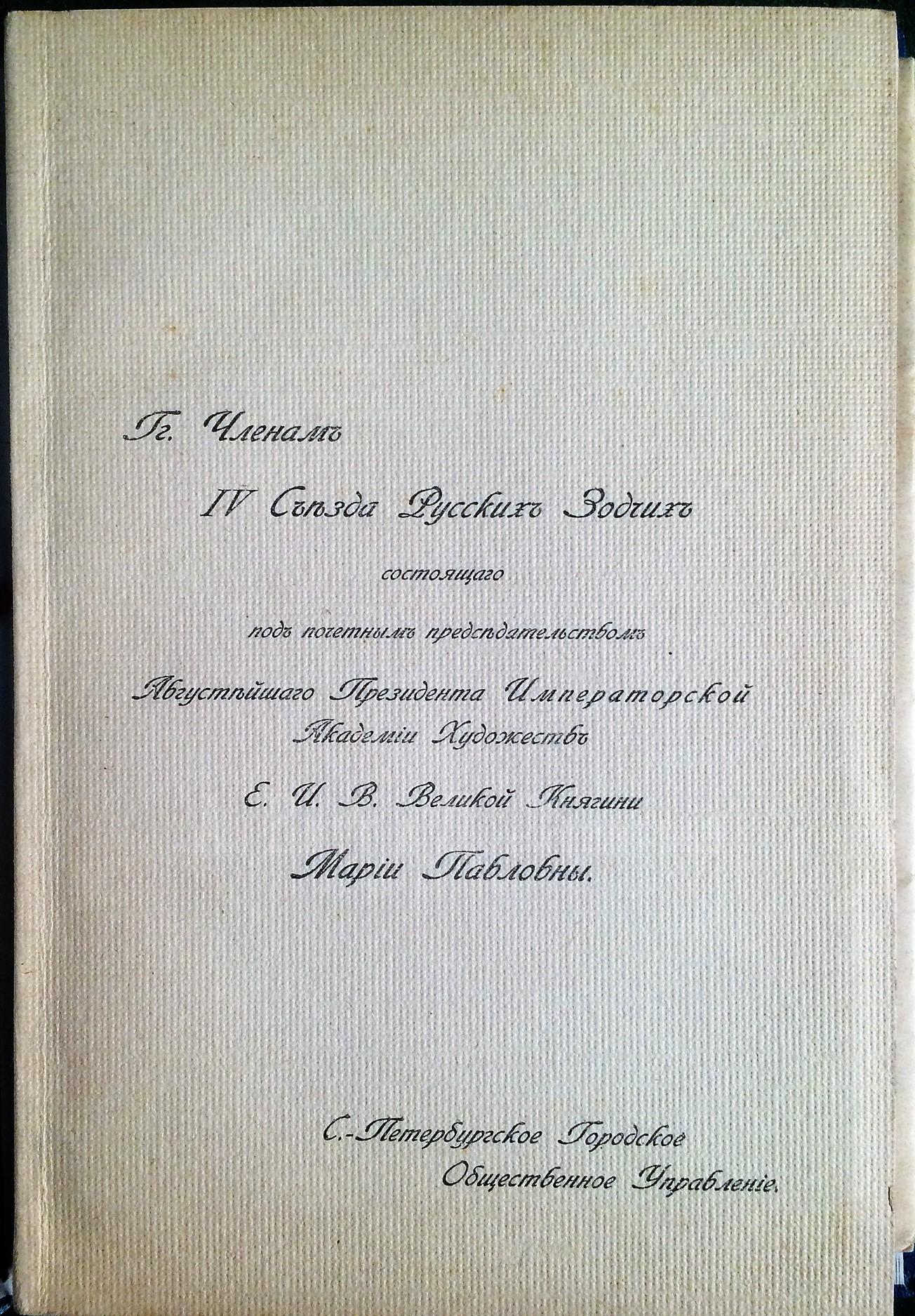 Гг. Членамъ

IV Съѣзда Русскихъ Зодчихъ

состоящаго

подъ почетнымъ предсѣдательствомъ

Августѣйшаго Президента Императорской Академіи Художествъ

Е. И. В. Великой Княгини

Маріи Павловны.

С.-Петербургское Городское
Общественное Управленіе.